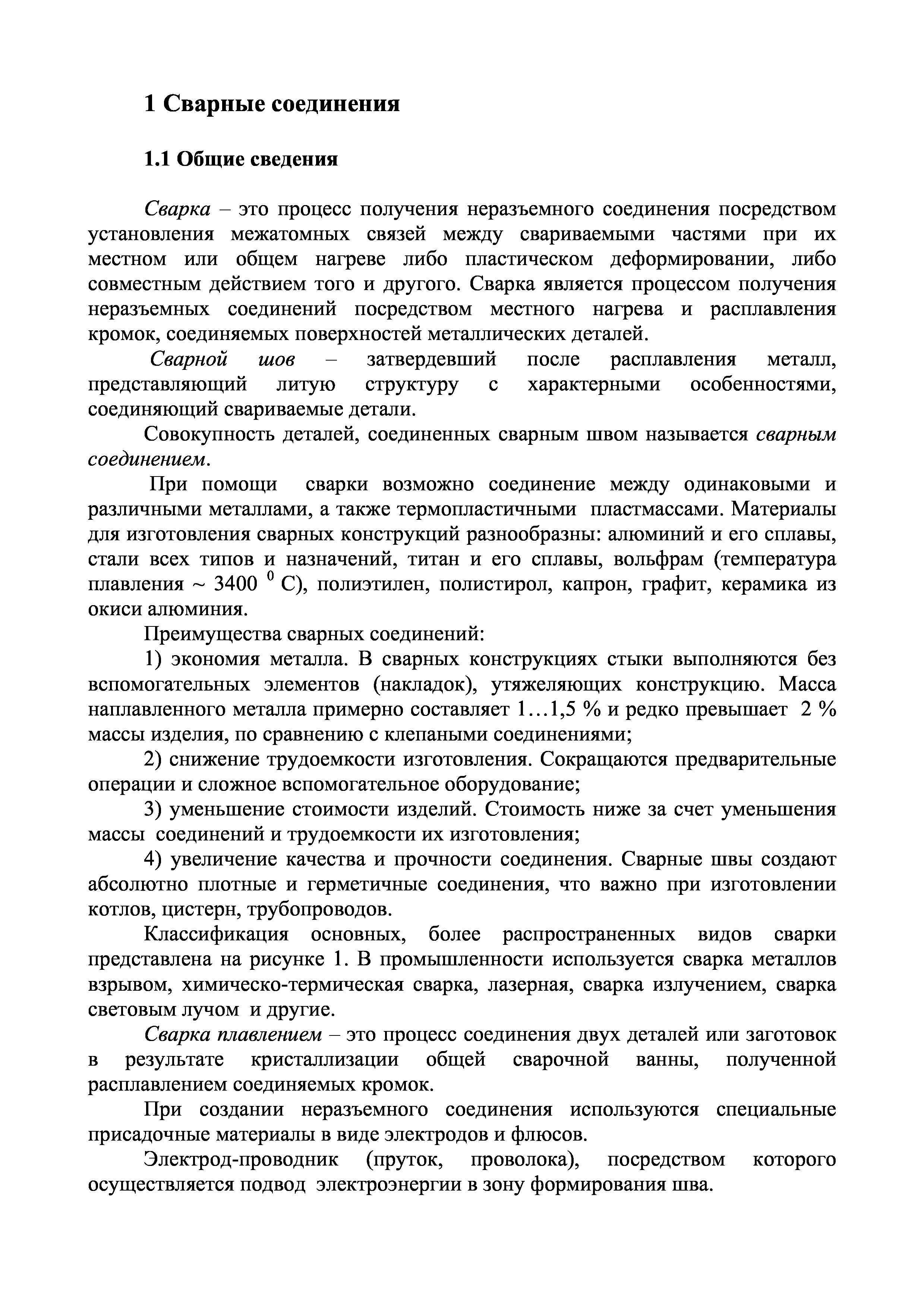 1 Сварные соединения

1.1 Общие сведения

Сварка – это процесс получения неразъемного соединения посредством установления межатомных связей между свариваемыми частями при их местном или общем нагреве либо пластическом деформировании, либо совместным действием того и другого. Сварка является процессом получения неразъемных соединений посредством местного нагрева и расплавления кромок, соединяемых поверхностей металлических деталей.

Сварной шов – затвердевший после расплавления металл, представляющий литую структуру с характерными особенностями, соединяющий свариваемые детали.

Совокупность деталей, соединенных сварным швом называется сварным соединением.

При помощи сварки возможно соединение между одинаковыми и различными металлами, а также термопластичными пластмассами. Материалы для изготовления сварных конструкций разнообразны: алюминий и его сплавы, стали всех типов и назначений, титан и его сплавы, вольфрам (температура плавления ~ 3400 $^0$ С), полиэтилен, полистирол, капрон, графит, керамика из окиси алюминия.

Преимущества сварных соединений:

1) экономия металла. В сварных конструкциях стыки выполняются без вспомогательных элементов (накладок), утяжеляющих конструкцию. Масса наплавленного металла примерно составляет 1…1,5 % и редко превышает 2 % массы изделия, по сравнению с клепаными соединениями;

2) снижение трудоемкости изготовления. Сокращаются предварительные операции и сложное вспомогательное оборудование;

3) уменьшение стоимости изделий. Стоимость ниже за счет уменьшения массы соединений и трудоемкости их изготовления;

4) увеличение качества и прочности соединения. Сварные швы создают абсолютно плотные и герметичные соединения, что важно при изготовлении котлов, цистерн, трубопроводов.

Классификация основных, более распространенных видов сварки представлена на рисунке 1. В промышленности используется сварка металлов взрывом, химическо-термическая сварка, лазерная, сварка излучением, сварка световым лучом и другие.

Сварка плавлением – это процесс соединения двух деталей или заготовок в результате кристаллизации общей сварочной ванны, полученной расплавлением соединяемых кромок.

При создании неразъемного соединения используются специальные присадочные материалы в виде электродов и флюсов.

Электрод-проводник (пруток, проволока), посредством которого осуществляется подвод электроэнергии в зону формирования шва.